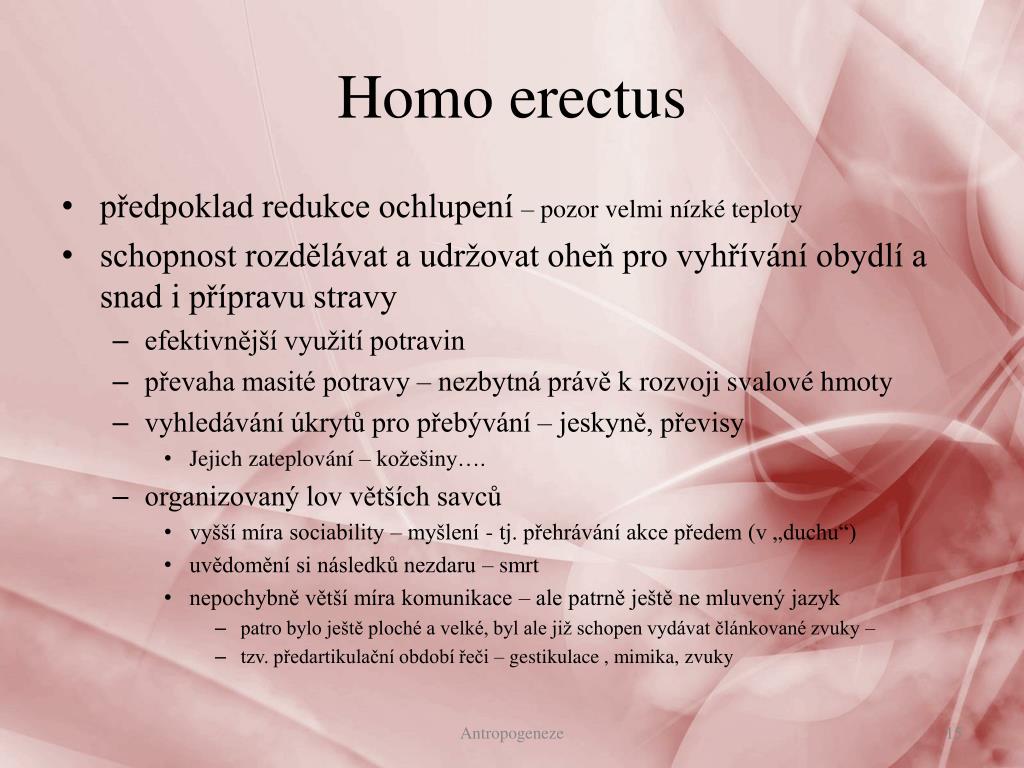 Homo erectus

• předpoklad redukce ochlupení – pozor velmi nízké teploty
• schopnost rozdělávat a udržovat oheň pro vyhřívání obydlí a snad i přípravu stravy
– efektivnější využití potravin
– převaha masité potravy – nezbytná právě k rozvoji svalové hmoty
– vyhledávání úkrytů pro přebývání – jeskyně, převisy
• Jejich zateplování – kožešiny….
– organizovaný lov větších savců
• vyšší míra sociability – myšlení - tj. přehrávání akce předem (v „duchu“)
• uvědomění si následků nezdaru – smrt
• nepochybně větší míra komunikace – ale patrně ještě ne mluvený jazyk
– patro bylo ještě ploché a velké, byl ale již schopen vydávat článkované zvuky –
– tzv. předartikulační období řeči – gestikulace , mimika, zvuky

Antropogeneze

15